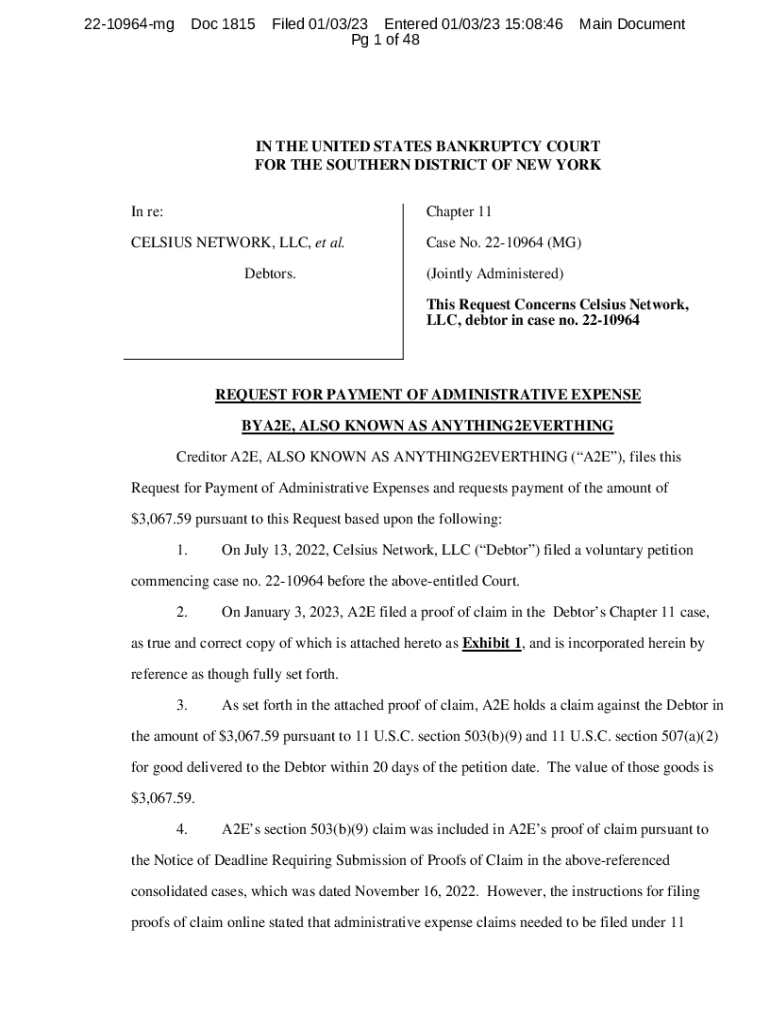 22-10964-mg Doc 1815 Filed 01/03/23 Entered 01/03/23 15:08:46 Main Document
Pg 1 of 48

IN THE UNITED STATES BANKRUPTCY COURT
FOR THE SOUTHERN DISTRICT OF NEW YORK

In re:

CELSIUS NETWORK, LLC, et al.

Debtors.

Chapter 11

Case No. 22-10964 (MG)

(Jointly Administered)

This Request Concerns Celsius Network, LLC, debtor in case no. 22-10964

REQUEST FOR PAYMENT OF ADMINISTRATIVE EXPENSE

BYA2E, ALSO KNOWN AS ANYTHING2EVERTHING

Creditor A2E, ALSO KNOWN AS ANYTHING2EVERTHING ("A2E"), files this Request for Payment of Administrative Expenses and requests payment of the amount of $3,067.59 pursuant to this Request based upon the following:

1. On July 13, 2022, Celsius Network, LLC ("Debtor") filed a voluntary petition commencing case no. 22-10964 before the above-entitled Court.

2. On January 3, 2023, A2E filed a proof of claim in the Debtor's Chapter 11 case, as true and correct copy of which is attached hereto as Exhibit 1, and is incorporated herein by reference as though fully set forth.

3. As set forth in the attached proof of claim, A2E holds a claim against the Debtor in the amount of $3,067.59 pursuant to 11 U.S.C. section 503(b)(9) and 11 U.S.C. section 507(a)(2) for good delivered to the Debtor within 20 days of the petition date. The value of those goods is $3,067.59.

4. A2E's section 503(b)(9) claim was included in A2E's proof of claim pursuant to the Notice of Deadline Requiring Submission of Proofs of Claim in the above-referenced consolidated cases, which was dated November 16, 2022. However, the instructions for filing proofs of claim online stated that administrative expense claims needed to be filed under 11